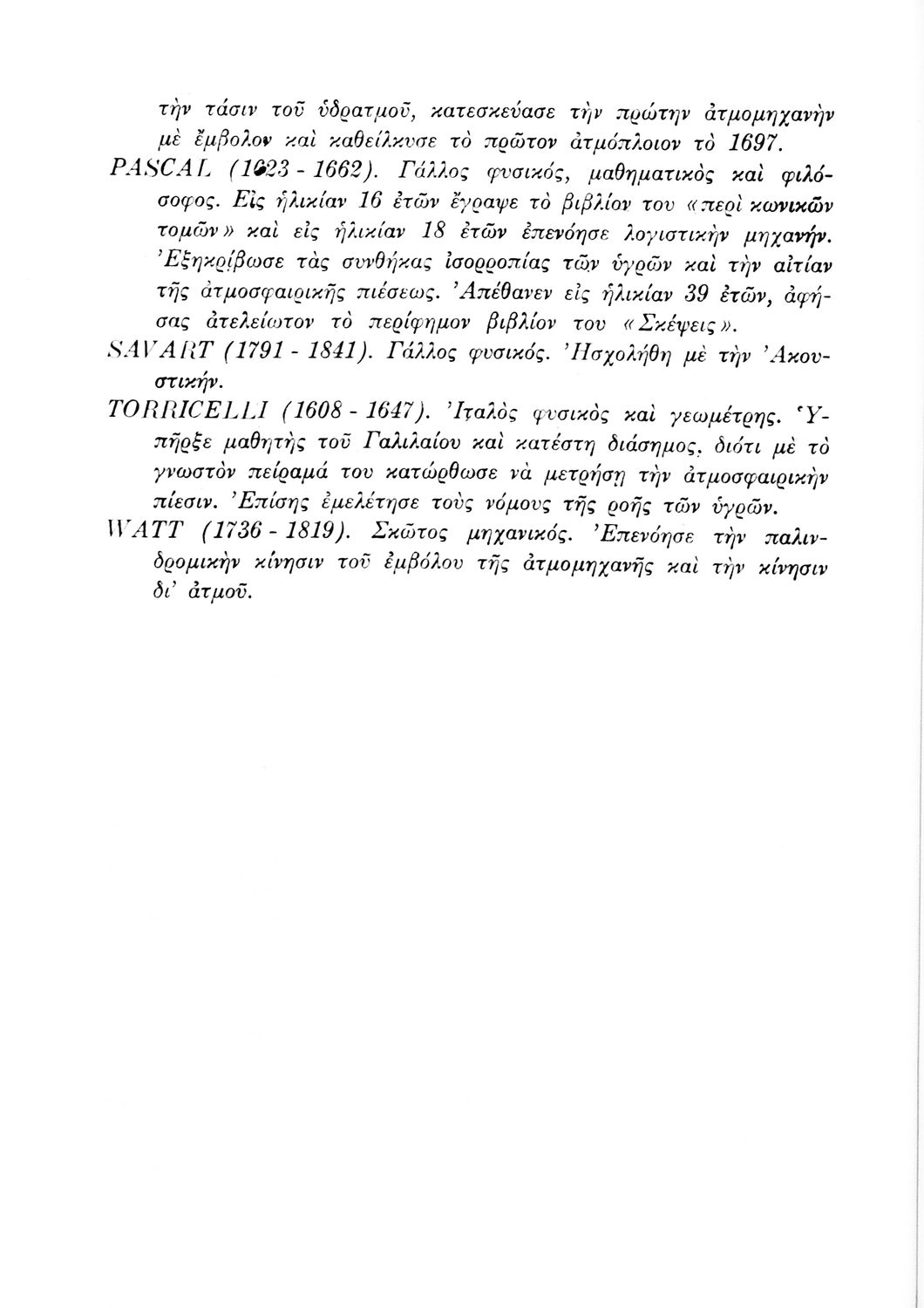 τὴν τάσιν τοῦ ὑδρατμοῦ, κατεσκεύασε τὴν πρώτην ἀτμομηχανὴν μὲ ἔμβολον καὶ καθείλκυσε τὸ πρῶτον ἀτμόπλοιον τὸ 1697.

PASCAL (1623 - 1662). Γάλλος φυσικός, μαθηματικὸς καὶ φιλόσοφος. Εἰς ἡλικίαν 16 ἐτῶν ἔγραψε τὸ βιβλίον του «περὶ κωνικῶν τομῶν» καὶ εἰς ἡλικίαν 18 ἐτῶν ἐπενόησε λογιστικὴν μηχανήν. Ἐξηκρίβωσε τὰς συνθήκας ἰσορροπίας τῶν ὑγρῶν καὶ τὴν αἰτίαν τῆς ἀτμοσφαιρικῆς πιέσεως. Ἀπέθανεν εἰς ἡλικίαν 39 ἐτῶν, ἀφήσας ἀτελείωτον τὸ περίφημον βιβλίον του «Σκέψεις».

SAVART (1791 - 1841). Γάλλος φυσικός. Ἠσχολήθη μὲ τὴν Ἀκουστικήν.

TORRICELLI (1608 - 1647). Ἰταλὸς φυσικὸς καὶ γεωμέτρης. Ὑπῆρξε μαθητὴς τοῦ Γαλιλαίου καὶ κατέστη διάσημος, διότι μὲ τὸ γνωστὸν πείραμά του κατώρθωσε νὰ μετρήσῃ τὴν ἀτμοσφαιρικὴν πίεσιν. Ἐπίσης ἐμελέτησε τοὺς νόμους τῆς ροῆς τῶν ὑγρῶν.

WATT (1736 - 1819). Σκῶτος μηχανικός. Ἐπενόησε τὴν παλινδρομικὴν κίνησιν τοῦ ἐμβόλου τῆς ἀτμομηχανῆς καὶ τὴν κίνησιν δι' ἀτμοῦ.